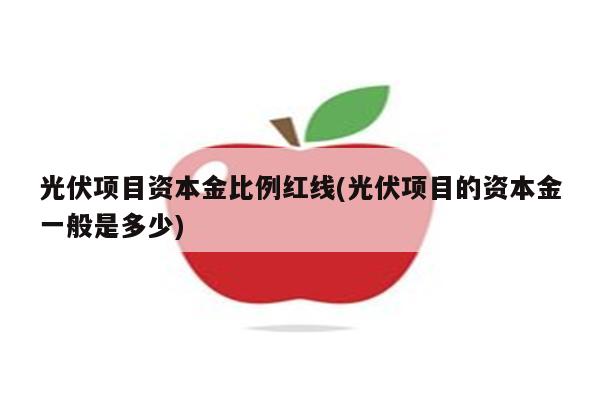 光伏项目资本金比例红线(光伏项目的资本金一般是多少)